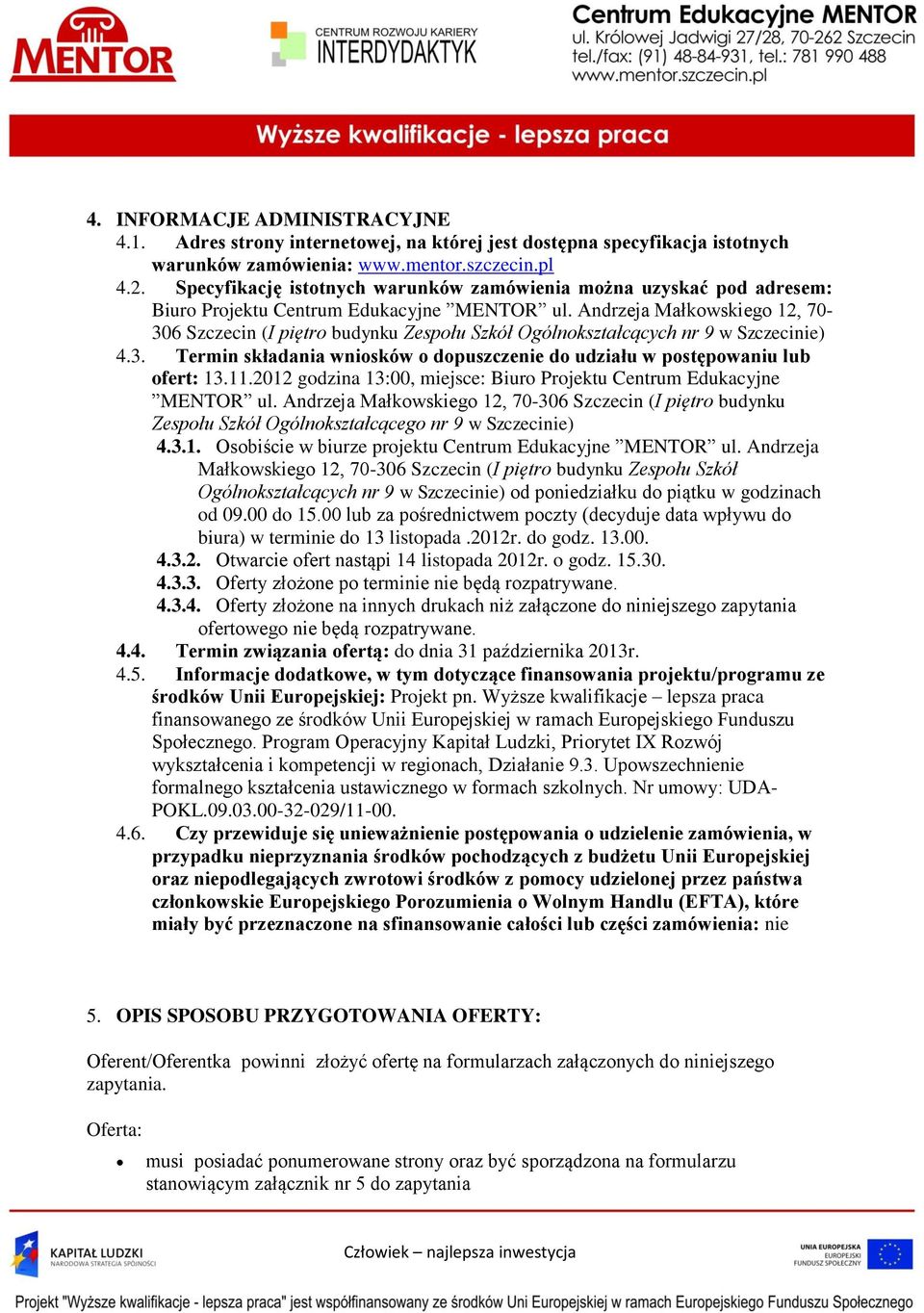 MENTOR

CENTRUM ROZWOJU KARIERY
INTERDYDAKTYK

Centrum Edukacyjne MENTOR
ul. Królowej Jadwigi 27/28, 70-262 Szczecin
tel./fax: (91) 48-84-931, tel.: 781 990 488
www.mentor.szczecin.pl

Wyższe kwalifikacje - lepsza praca

4. INFORMACJE ADMINISTRACYJNE
4.1. Adres strony internetowej, na której jest dostępna specyfikacja istotnych warunków zamówienia: www.mentor.szczecin.pl
4.2. Specyfikację istotnych warunków zamówienia można uzyskać pod adresem: Biuro Projektu Centrum Edukacyjne ”MENTOR” ul. Andrzeja Małkowskiego 12, 70-306 Szczecin (I piętro budynku Zespołu Szkół Ogólnokształcących nr 9 w Szczecinie)
4.3. Termin składania wniosków o dopuszczenie do udziału w postępowaniu lub ofert: 13.11.2012 godzina 13:00, miejsce: Biuro Projektu Centrum Edukacyjne ”MENTOR” ul. Andrzeja Małkowskiego 12, 70-306 Szczecin (I piętro budynku Zespołu Szkół Ogólnokształcącego nr 9 w Szczecinie)
4.3.1. Osobiście w biurze projektu Centrum Edukacyjne ”MENTOR” ul. Andrzeja Małkowskiego 12, 70-306 Szczecin (I piętro budynku Zespołu Szkół Ogólnokształcących nr 9 w Szczecinie) od poniedziałku do piątku w godzinach od 09.00 do 15.00 lub za pośrednictwem poczty (decyduje data wpływu do biura) w terminie do 13 listopada .2012r. do godz. 13.00.
4.3.2. Otwarcie ofert nastąpi 14 listopada 2012r. o godz. 15.30.
4.3.3. Oferty złożone po terminie nie będą rozpatrywane.
4.3.4. Oferty złożone na innych drukach niż załączone do niniejszego zapytania ofertowego nie będą rozpatrywane.
4.4. Termin związania ofertą: do dnia 31 października 2013r.
4.5. Informacje dodatkowe, w tym dotyczące finansowania projektu/programu ze środków Unii Europejskiej: Projekt pn. Wyższe kwalifikacje – lepsza praca finansowanego ze środków Unii Europejskiej w ramach Europejskiego Funduszu Społecznego. Program Operacyjny Kapitał Ludzki, Priorytet IX Rozwój wykształcenia i kompetencji w regionach, Działanie 9.3. Upowszechnienie formalnego kształcenia ustawicznego w formach szkolnych. Nr umowy: UDA-POKL.09.03.00-32-029/11-00.
4.6. Czy przewiduje się unieważnienie postępowania o udzielenie zamówienia, w przypadku nieprzyznania środków pochodzących z budżetu Unii Europejskiej oraz niepodlegających zwrotowi środków z pomocy udzielonej przez państwa członkowskie Europejskiego Porozumienia o Wolnym Handlu (EFTA), które miały być przeznaczone na sfinansowanie całości lub części zamówienia: nie

5. OPIS SPOSOBU PRZYGOTOWANIA OFERTY:

Oferent/Oferentka powinni złożyć ofertę na formularzach załączonych do niniejszego zapytania.

Oferta:

• musi posiadać ponumerowane strony oraz być sporządzona na formularzu stanowiącym załącznik nr 5 do zapytania

KAPITAŁ LUDZKI
NARODOWA STRATEGIA SPÓJNOŚCI

Człowiek – najlepsza inwestycja

UNIA EUROPEJSKA
EUROPEJSKI
FUNDUSZ SPOŁECZNY

Projekt "Wyższe kwalifikacje - lepsza praca" jest współfinansowany ze środków Unii Europejskiej w ramach Europejskiego Funduszu Społecznego